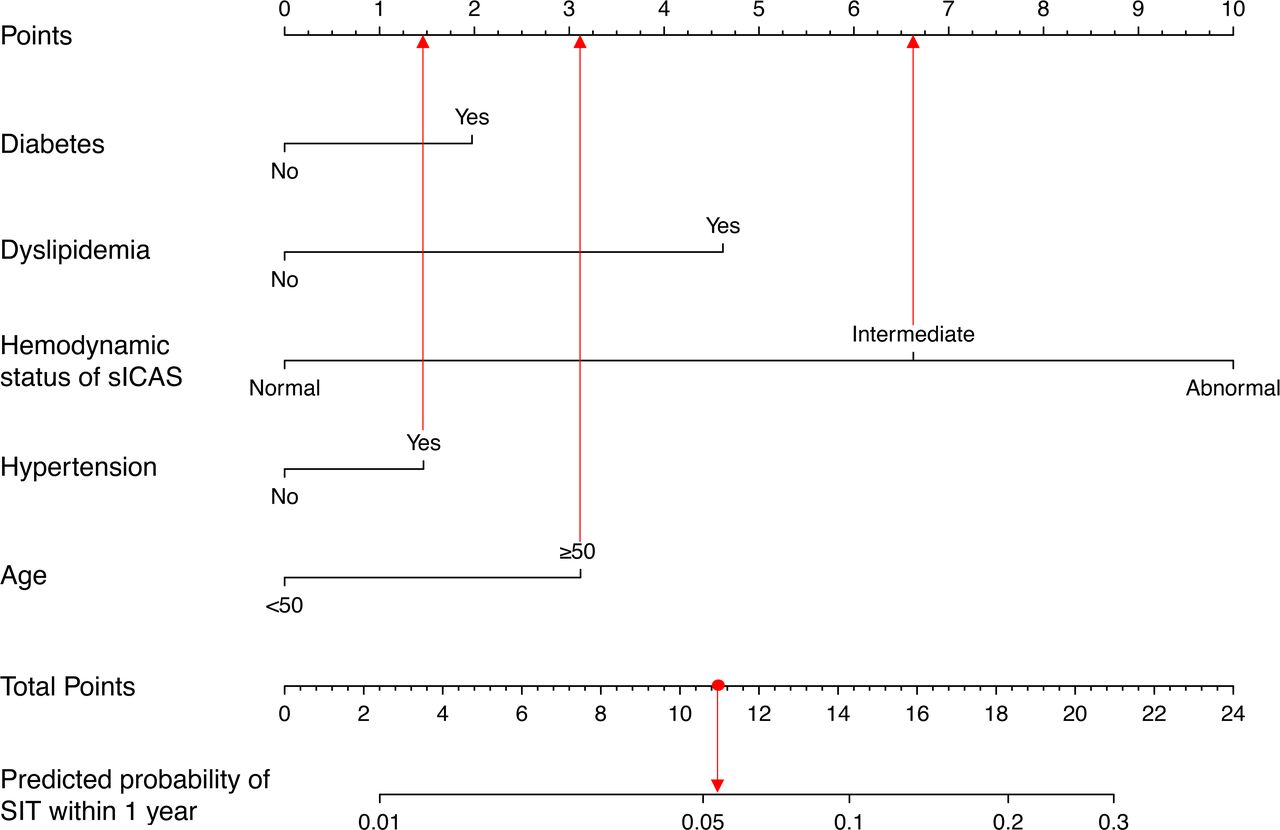 Points
0 1 2 3 4 5 6 7 8 9 10

Diabetes
Yes
No

Dyslipidemia
Yes
No

Hemodynamic status of sICAS
Intermediate
Normal
Abnormal

Hypertension
Yes
No

Age
≥50
<50

Total Points
0 2 4 6 8 10 12 14 16 18 20 22 24

Predicted probability of SIT within 1 year
0.01 0.05 0.1 0.2 0.3